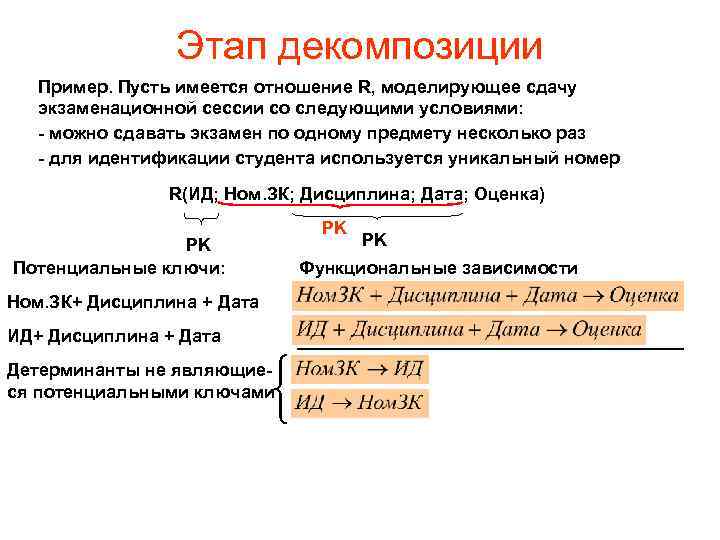 Этап декомпозиции

Пример. Пусть имеется отношение R, моделирующее сдачу экзаменационной сессии со следующими условиями:
- можно сдавать экзамен по одному предмету несколько раз
- для идентификации студента используется уникальный номер

R(ИД; Ном.ЗК; Дисциплина; Дата; Оценка)

PK

PK

PK

Потенциальные ключи:

Ном.ЗК+ Дисциплина + Дата

ИД+ Дисциплина + Дата

Детерминанты не являющиеся потенциальными ключами

Функциональные зависимости

$НомЗК + Дисциплина + Дата \rightarrow Оценка$

$ИД + Дисциплина + Дата \rightarrow Оценка$

$НомЗК \rightarrow ИД$

$ИД \rightarrow НомЗК$